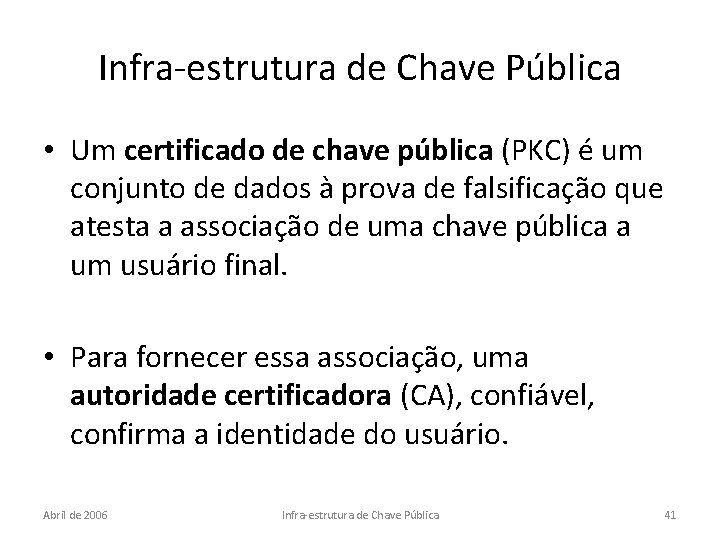 Infra-estrutura de Chave Pública

• Um certificado de chave pública (PKC) é um conjunto de dados à prova de falsificação que atesta a associação de uma chave pública a um usuário final.

• Para fornecer essa associação, uma autoridade certificadora (CA), confiável, confirma a identidade do usuário.

Abril de 2006

Infra-estrutura de Chave Pública

41